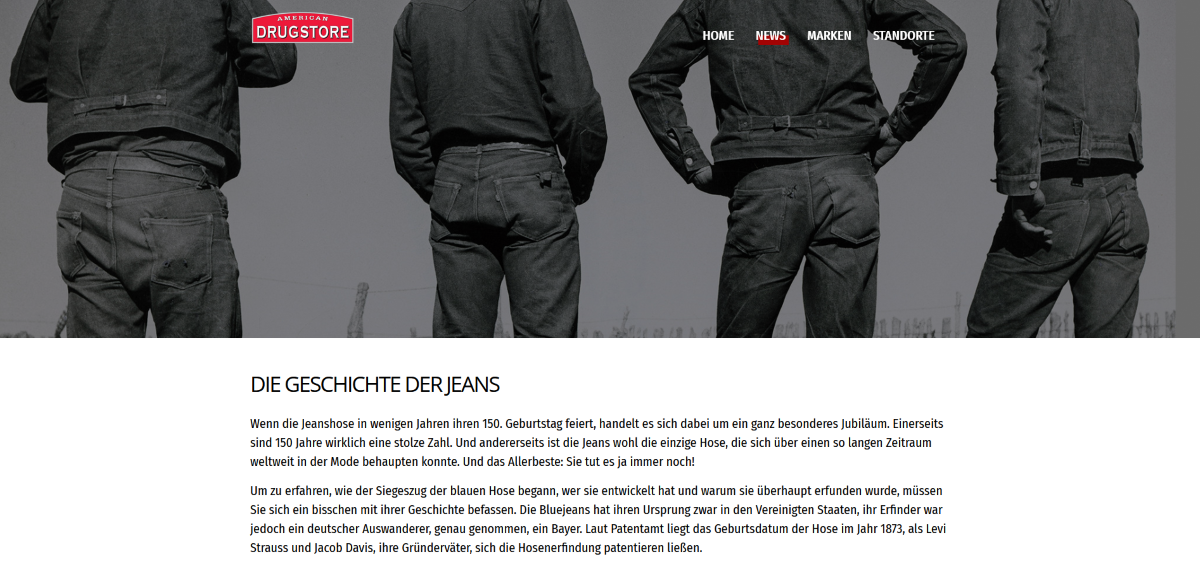 AMERICAN
DRUGSTORE

HOME NEWS MARKEN STANDORTE

DIE GESCHICHTE DER JEANS

Wenn die Jeanshose in wenigen Jahren ihren 150. Geburtstag feiert, handelt es sich dabei um ein ganz besonderes Jubiläum. Einerseits sind 150 Jahre wirklich eine stolze Zahl. Und andererseits ist die Jeans wohl die einzige Hose, die sich über einen so langen Zeitraum weltweit in der Mode behaupten konnte. Und das Allerbeste: Sie tut es ja immer noch!

Um zu erfahren, wie der Siegeszug der blauen Hose begann, wer sie entwickelt hat und warum sie überhaupt erfunden wurde, müssen Sie sich ein bisschen mit ihrer Geschichte befassen. Die Bluejeans hat ihren Ursprung zwar in den Vereinigten Staaten, ihr Erfinder war jedoch ein deutscher Auswanderer, genau genommen, ein Bayer. Laut Patentamt liegt das Geburtsdatum der Hose im Jahr 1873, als Levi Strauss und Jacob Davis, ihre Gründerväter, sich die Hosenerfindung patentieren ließen.